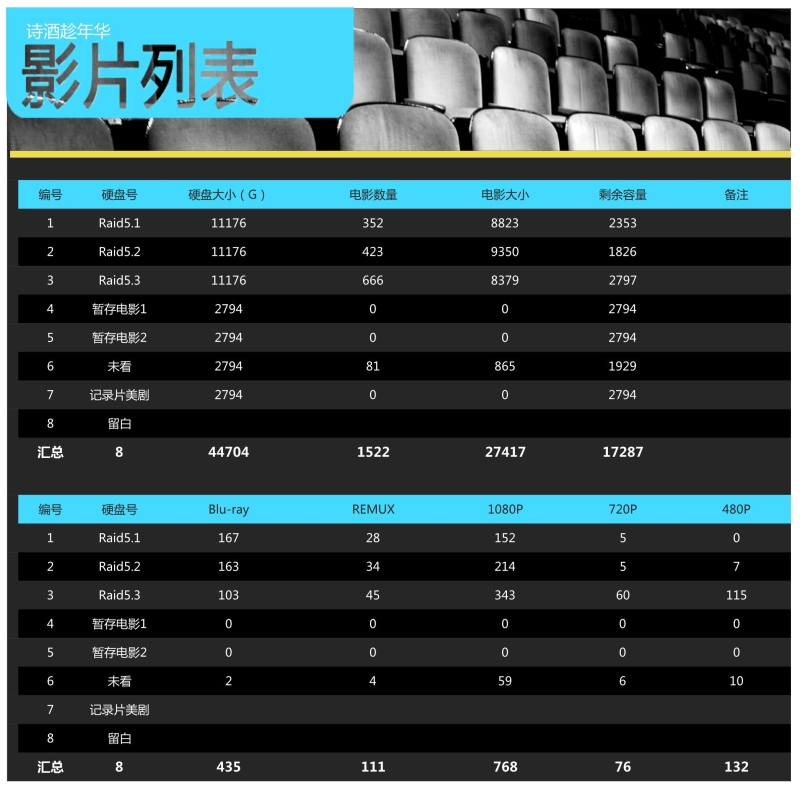 诗酒趁年华

影片列表

| 编号 | 硬盘号 | 硬盘大小（G） | 电影数量 | 电影大小 | 剩余容量 | 备注 |
|---|---|---|---|---|---|---|
| 1 | Raid5.1 | 11176 | 352 | 8823 | 2353 | |
| 2 | Raid5.2 | 11176 | 423 | 9350 | 1826 | |
| 3 | Raid5.3 | 11176 | 666 | 8379 | 2797 | |
| 4 | 暂存电影1 | 2794 | 0 | 0 | 2794 | |
| 5 | 暂存电影2 | 2794 | 0 | 0 | 2794 | |
| 6 | 未看 | 2794 | 81 | 865 | 1929 | |
| 7 | 记录片美剧 | 2794 | 0 | 0 | 2794 | |
| 8 | 留白 | | | | | |
| 汇总 | 8 | 44704 | 1522 | 27417 | 17287 | |

| 编号 | 硬盘号 | Blu-ray | REMUX | 1080P | 720P | 480P |
|---|---|---|---|---|---|---|
| 1 | Raid5.1 | 167 | 28 | 152 | 5 | 0 |
| 2 | Raid5.2 | 163 | 34 | 214 | 5 | 7 |
| 3 | Raid5.3 | 103 | 45 | 343 | 60 | 115 |
| 4 | 暂存电影1 | 0 | 0 | 0 | 0 | 0 |
| 5 | 暂存电影2 | 0 | 0 | 0 | 0 | 0 |
| 6 | 未看 | 2 | 4 | 59 | 6 | 10 |
| 7 | 记录片美剧 | | | | | |
| 8 | 留白 | | | | | |
| 汇总 | 8 | 435 | 111 | 768 | 76 | 132 |